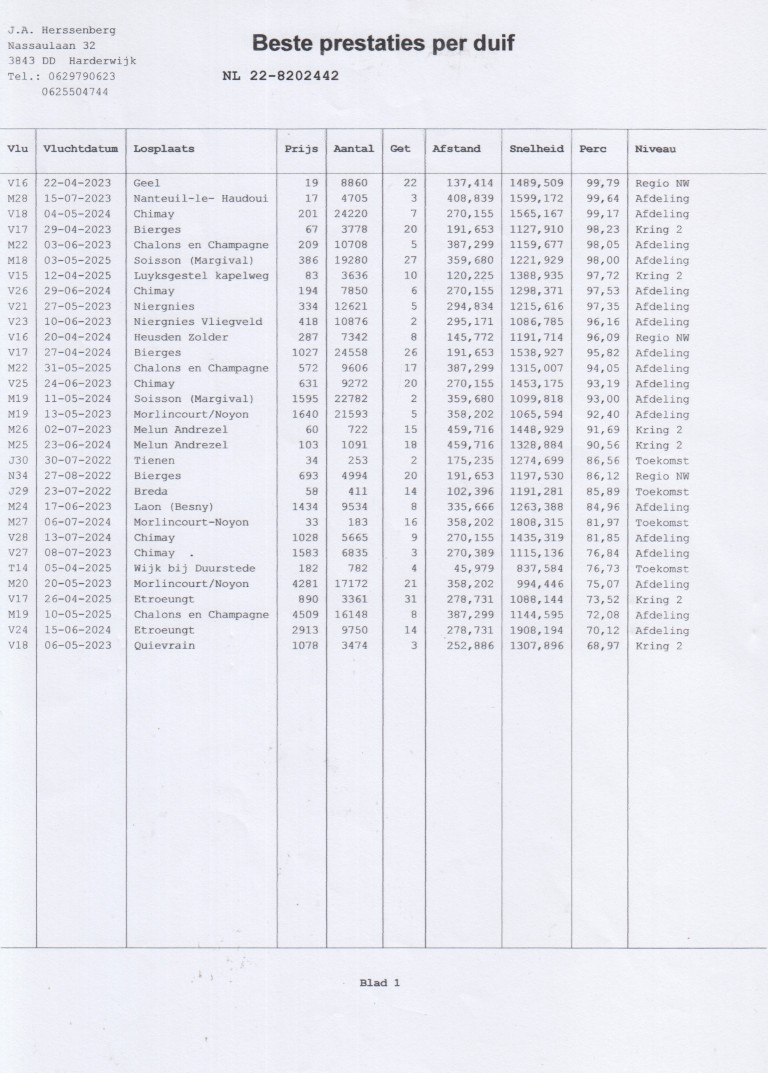 J.A. Herssenberg
Nassaulaan 32
3843 DD Harderwijk
Tel.: 0629790623
0625504744

Beste prestaties per duif

NL 22-8202442

| Vlu | Vluchtdatum | Losplaats | Prijs | Aantal | Get | Afstand | Snelheid | Perc | Niveau |
|---|---|---|---|---|---|---|---|---|---|
| V16 | 22-04-2023 | Geel | 19 | 8860 | 22 | 137,414 | 1489,509 | 99,79 | Regio NW |
| M28 | 15-07-2023 | Nanteuil-le- Haudoui | 17 | 4705 | 3 | 408,839 | 1599,172 | 99,64 | Afdeling |
| V18 | 04-05-2024 | Chimay | 201 | 24220 | 7 | 270,155 | 1565,167 | 99,17 | Afdeling |
| V17 | 29-04-2023 | Bierges | 67 | 3778 | 20 | 191,653 | 1127,910 | 98,23 | Kring 2 |
| M22 | 03-06-2023 | Chalons en Champagne | 209 | 10708 | 5 | 387,299 | 1159,677 | 98,05 | Afdeling |
| M18 | 03-05-2025 | Soisson (Margival) | 386 | 19280 | 27 | 359,680 | 1221,929 | 98,00 | Afdeling |
| V15 | 12-04-2025 | Luyksgestel kapelweg | 83 | 3636 | 10 | 120,225 | 1388,935 | 97,72 | Kring 2 |
| V26 | 29-06-2024 | Chimay | 194 | 7850 | 6 | 270,155 | 1298,371 | 97,53 | Afdeling |
| V21 | 27-05-2023 | Niergnies | 334 | 12621 | 5 | 294,834 | 1215,616 | 97,35 | Afdeling |
| V23 | 10-06-2023 | Niergnies Vliegveld | 418 | 10876 | 2 | 295,171 | 1086,785 | 96,16 | Afdeling |
| V16 | 20-04-2024 | Heusden Zolder | 287 | 7342 | 8 | 145,772 | 1191,714 | 96,09 | Regio NW |
| V17 | 27-04-2024 | Bierges | 1027 | 24558 | 26 | 191,653 | 1538,927 | 95,82 | Afdeling |
| M22 | 31-05-2025 | Chalons en Champagne | 572 | 9606 | 17 | 387,299 | 1315,007 | 94,05 | Afdeling |
| V25 | 24-06-2023 | Chimay | 631 | 9272 | 20 | 270,155 | 1453,175 | 93,19 | Afdeling |
| M19 | 11-05-2024 | Soisson (Margival) | 1595 | 22782 | 2 | 359,680 | 1099,818 | 93,00 | Afdeling |
| M19 | 13-05-2023 | Morlincourt/Noyon | 1640 | 21593 | 5 | 358,202 | 1065,594 | 92,40 | Afdeling |
| M26 | 02-07-2023 | Melun Andrezel | 60 | 722 | 15 | 459,716 | 1448,929 | 91,69 | Kring 2 |
| M25 | 23-06-2024 | Melun Andrezel | 103 | 1091 | 18 | 459,716 | 1328,884 | 90,56 | Kring 2 |
| J30 | 30-07-2022 | Tienen | 34 | 253 | 2 | 175,235 | 1274,699 | 86,56 | Toekomst |
| N34 | 27-08-2022 | Bierges | 693 | 4994 | 20 | 191,653 | 1197,530 | 86,12 | Regio NW |
| J29 | 23-07-2022 | Breda | 58 | 411 | 14 | 102,396 | 1191,281 | 85,89 | Toekomst |
| M24 | 17-06-2023 | Laon (Besny) | 1434 | 9534 | 8 | 335,666 | 1263,388 | 84,96 | Afdeling |
| M27 | 06-07-2024 | Morlincourt-Noyon | 33 | 183 | 16 | 358,202 | 1808,315 | 81,97 | Toekomst |
| V28 | 13-07-2024 | Chimay | 1028 | 5665 | 9 | 270,155 | 1435,319 | 81,85 | Afdeling |
| V27 | 08-07-2023 | Chimay . | 1583 | 6835 | 3 | 270,389 | 1115,136 | 76,84 | Afdeling |
| T14 | 05-04-2025 | Wijk bij Duurstede | 182 | 782 | 4 | 45,979 | 837,584 | 76,73 | Toekomst |
| M20 | 20-05-2023 | Morlincourt/Noyon | 4281 | 17172 | 21 | 358,202 | 994,446 | 75,07 | Afdeling |
| V17 | 26-04-2025 | Etroeungt | 890 | 3361 | 31 | 278,731 | 1088,144 | 73,52 | Kring 2 |
| M19 | 10-05-2025 | Chalons en Champagne | 4509 | 16148 | 8 | 387,299 | 1144,595 | 72,08 | Afdeling |
| V24 | 15-06-2024 | Etroeungt | 2913 | 9750 | 14 | 278,731 | 1908,194 | 70,12 | Afdeling |
| V18 | 06-05-2023 | Quievrain | 1078 | 3474 | 3 | 252,886 | 1307,896 | 68,97 | Kring 2 |

Blad 1